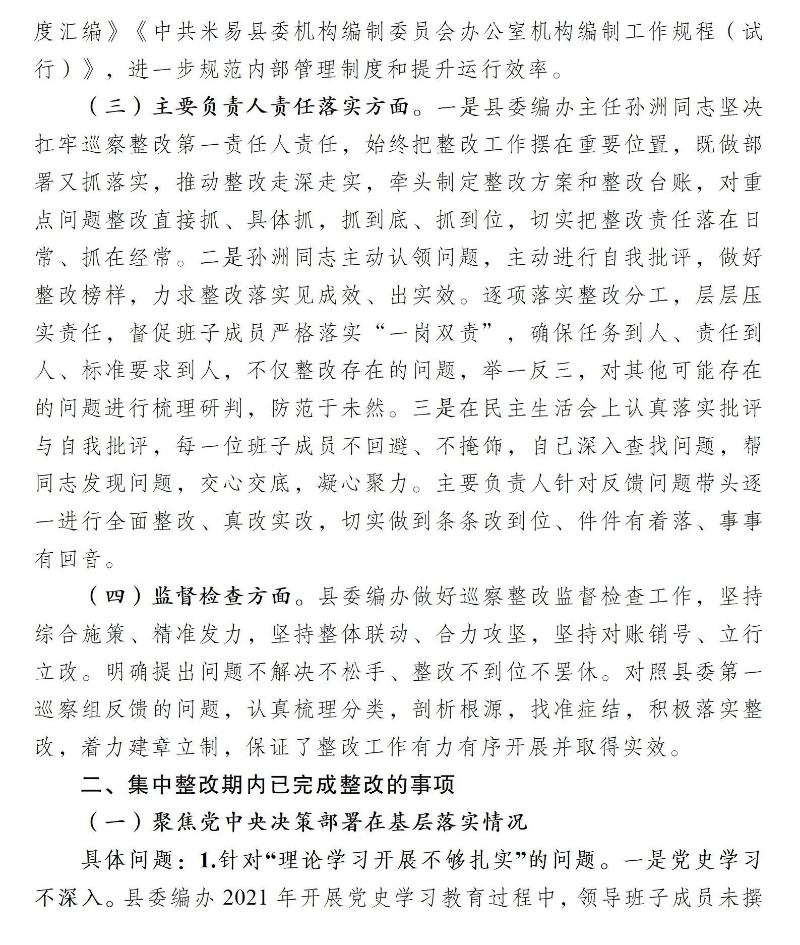 度汇编》《中共米易县委机构编制委员会办公室机构编制工作规程（试行）》，进一步规范内部管理制度和提升运行效率。

（三）主要负责人责任落实方面。一是县委编办主任孙洲同志坚决扛牢巡察整改第一责任人责任，始终把整改工作摆在重要位置，既做部署又抓落实，推动整改走深走实，牵头制定整改方案和整改台账，对重点问题整改直接抓、具体抓，抓到底、抓到位，切实把整改责任落在日常、抓在经常。二是孙洲同志主动认领问题，主动进行自我批评，做好整改榜样，力求整改落实见成效、出实效。逐项落实整改分工，层层压实责任，督促班子成员严格落实“一岗双责”，确保任务到人、责任到人、标准要求到人，不仅整改存在的问题，举一反三，对其他可能存在的问题进行梳理研判，防范于未然。三是在民主生活会上认真落实批评与自我批评，每一位班子成员不回避、不掩饰，自己深入查找问题，帮同志发现问题，交心交底，凝心聚力。主要负责人针对反馈问题带头逐一进行全面整改、真改实改，切实做到条条改到位、件件有着落、事事有回音。

（四）监督检查方面。县委编办做好巡察整改监督检查工作，坚持综合施策、精准发力，坚持整体联动、合力攻坚，坚持对账销号、立行立改。明确提出问题不解决不松手、整改不到位不罢休。对照县委第一巡察组反馈的问题，认真梳理分类，剖析根源，找准症结，积极落实整改，着力建章立制，保证了整改工作有力有序开展并取得实效。

二、集中整改期内已完成整改的事项

（一）聚焦党中央决策部署在基层落实情况

具体问题：1.针对“理论学习开展不够扎实”的问题。一是党史学习不深入。县委编办2021年开展党史学习教育过程中，领导班子成员未撰